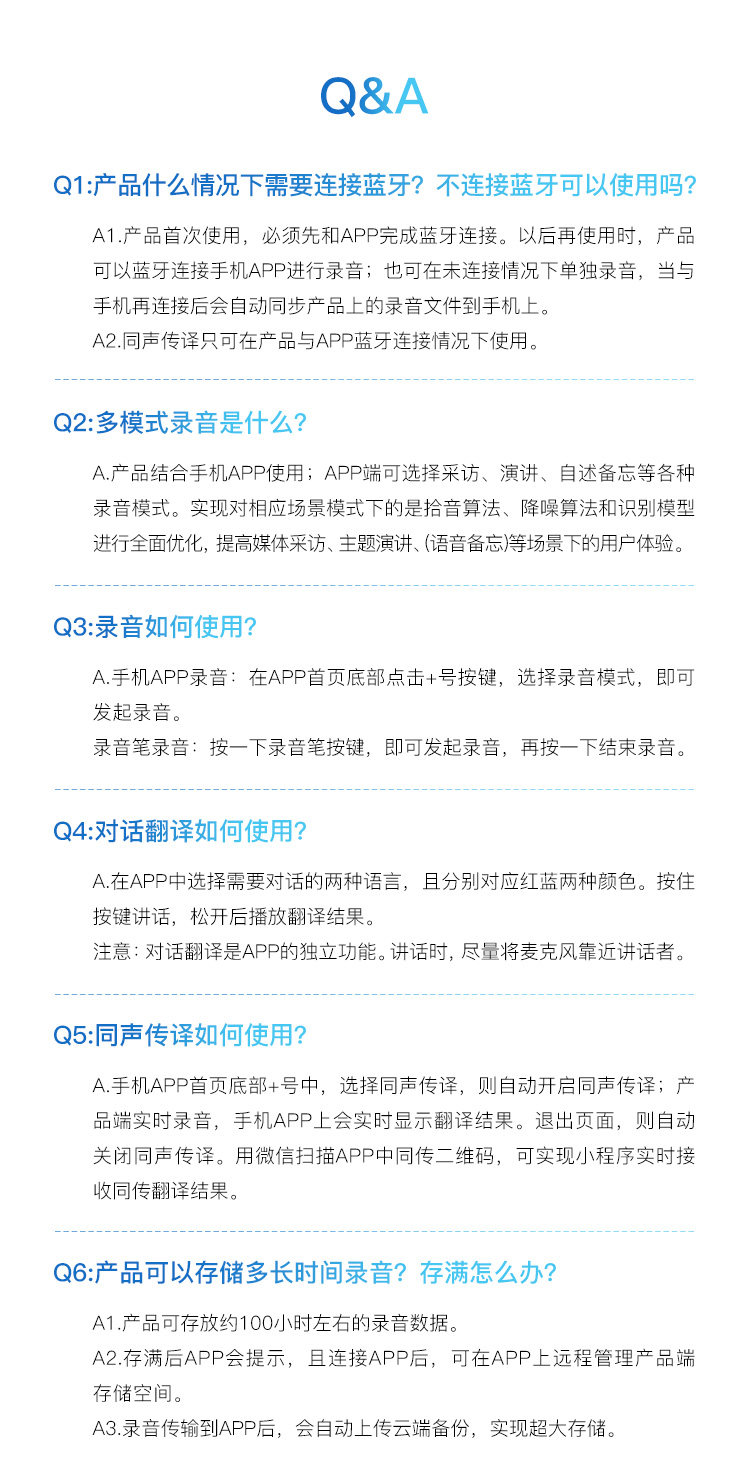 Q&A

Q1:产品什么情况下需要连接蓝牙？不连接蓝牙可以使用吗？

A1.产品首次使用，必须先和APP完成蓝牙连接。以后再使用时，产品可以蓝牙连接手机APP进行录音；也可在未连接情况下单独录音，当与手机再连接后会自动同步产品上的录音文件到手机上。

A2.同声传译只可在产品与APP蓝牙连接情况下使用。

Q2:多模式录音是什么？

A.产品结合手机APP使用；APP端可选择采访、演讲、自述备忘等各种录音模式。实现对相应场景模式下的是拾音算法、降噪算法和识别模型进行全面优化，提高媒体采访、主题演讲、(语音备忘)等场景下的用户体验。

Q3:录音如何使用？

A.手机APP录音：在APP首页底部点击+号按键，选择录音模式，即可发起录音。

录音笔录音：按一下录音笔按键，即可发起录音，再按一下结束录音。

Q4:对话翻译如何使用？

A.在APP中选择需要对话的两种语言，且分别对应红蓝两种颜色。按住按键讲话，松开后播放翻译结果。

注意：对话翻译是APP的独立功能。讲话时，尽量将麦克风靠近讲话者。

Q5:同声传译如何使用？

A.手机APP首页底部+号中，选择同声传译，则自动开启同声传译；产品端实时录音，手机APP上会实时显示翻译结果。退出页面，则自动关闭同声传译。用微信扫描APP中同传二维码，可实现小程序实时接收同传翻译结果。

Q6:产品可以存储多长时间录音？存满怎么办？

A1.产品可存放约100小时左右的录音数据。

A2.存满后APP会提示，且连接APP后，可在APP上远程管理产品端存储空间。

A3.录音传输到APP后，会自动上传云端备份，实现超大存储。